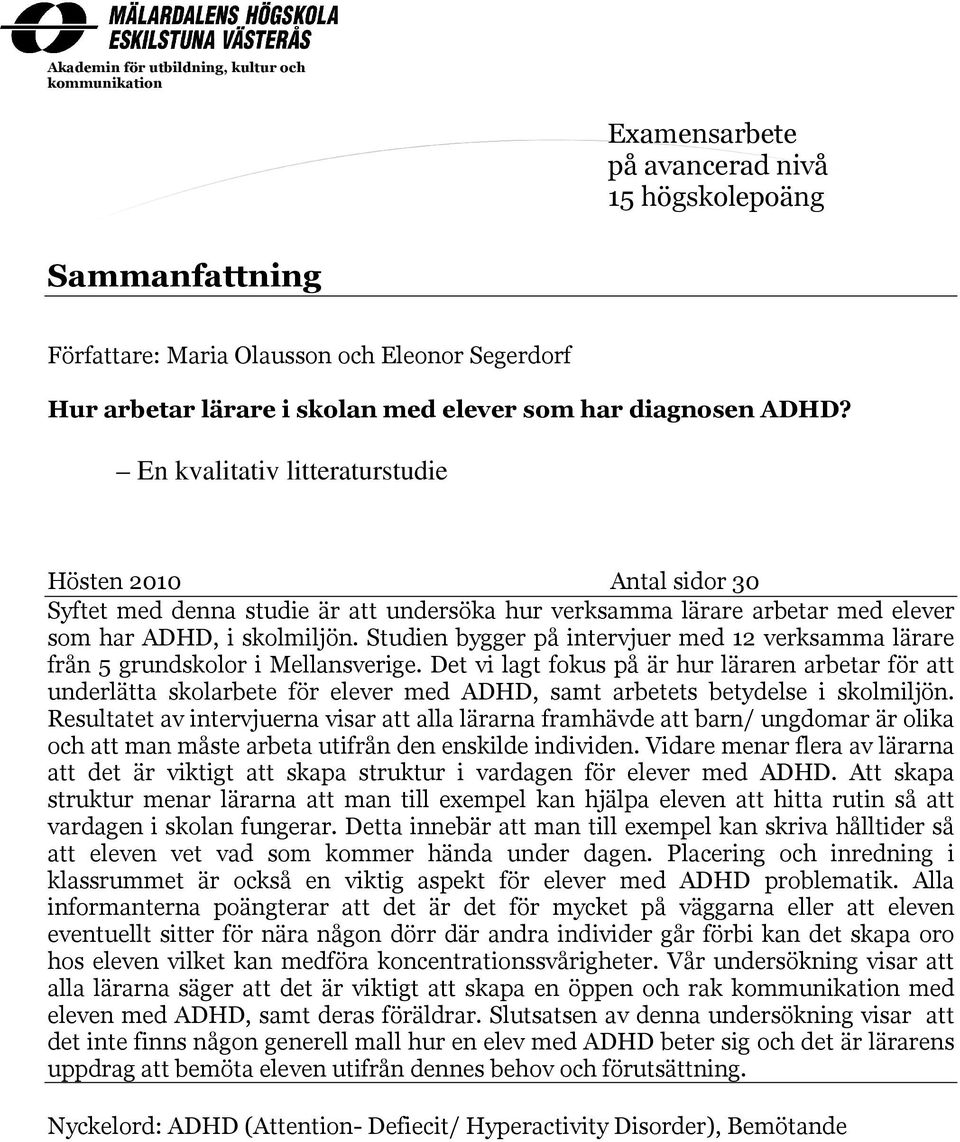 MÄLARDALENS HÖGSKOLA
ESKILSTUNA VÄSTERÅS

Akademin för utbildning, kultur och kommunikation

Examensarbete
på avancerad nivå
15 högskolepoäng

Sammanfattning

Författare: Maria Olausson och Eleonor Segerdorf

Hur arbetar lärare i skolan med elever som har diagnosen ADHD?

– En kvalitativ litteraturstudie

Hösten 2010 Antal sidor 30

Syftet med denna studie är att undersöka hur verksamma lärare arbetar med elever som har ADHD, i skolmiljön. Studien bygger på intervjuer med 12 verksamma lärare från 5 grundskolor i Mellansverige. Det vi lagt fokus på är hur läraren arbetar för att underlätta skolarbete för elever med ADHD, samt arbetets betydelse i skolmiljön. Resultatet av intervjuerna visar att alla lärarna framhävde att barn/ ungdomar är olika och att man måste arbeta utifrån den enskilde individen. Vidare menar flera av lärarna att det är viktigt att skapa struktur i vardagen för elever med ADHD. Att skapa struktur menar lärarna att man till exempel kan hjälpa eleven att hitta rutin så att vardagen i skolan fungerar. Detta innebär att man till exempel kan skriva hålltider så att eleven vet vad som kommer hända under dagen. Placering och inredning i klassrummet är också en viktig aspekt för elever med ADHD problematik. Alla informanterna poängterar att det är det för mycket på väggarna eller att eleven eventuellt sitter för nära någon dörr där andra individer går förbi kan det skapa oro hos eleven vilket kan medföra koncentrationssvårigheter. Vår undersökning visar att alla lärarna säger att det är viktigt att skapa en öppen och rak kommunikation med eleven med ADHD, samt deras föräldrar. Slutsatsen av denna undersökning visar att det inte finns någon generell mall hur en elev med ADHD beter sig och det är lärarens uppdrag att bemöta eleven utifrån dennes behov och förutsättning.

Nyckelord: ADHD (Attention- Defiecit/ Hyperactivity Disorder), Bemötande